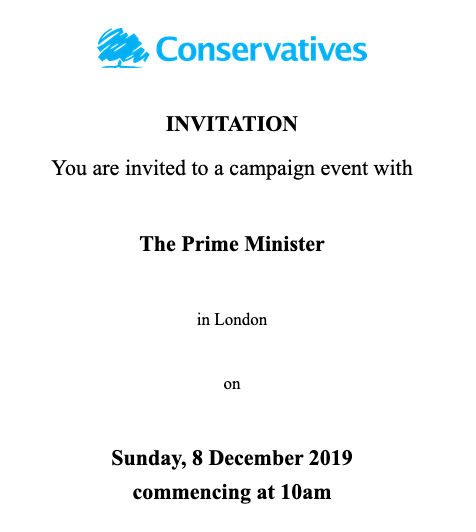 Conservatives

INVITATION

You are invited to a campaign event with

The Prime Minister

in London

on

Sunday, 8 December 2019
commencing at 10am